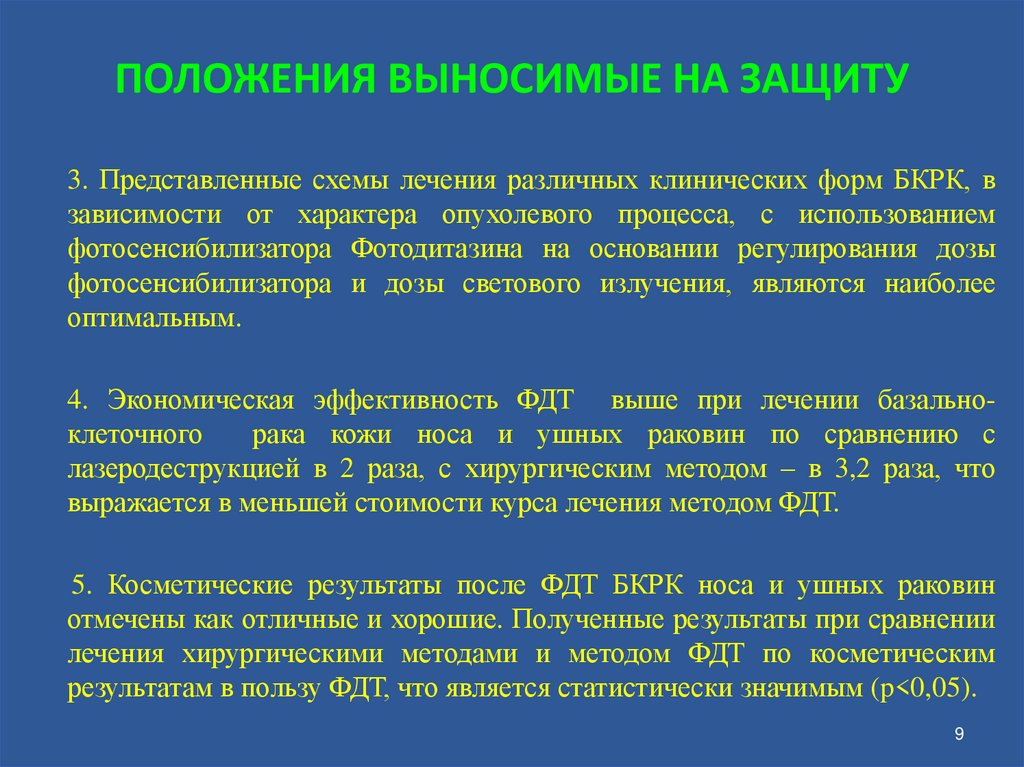 ПОЛОЖЕНИЯ ВЫНОСИМЫЕ НА ЗАЩИТУ

3. Представленные схемы лечения различных клинических форм БКРК, в зависимости от характера опухолевого процесса, с использованием фотосенсибилизатора Фотодитазина на основании регулирования дозы фотосенсибилизатора и дозы светового излучения, являются наиболее оптимальным.

4. Экономическая эффективность ФДТ выше при лечении базально-клеточного рака кожи носа и ушных раковин по сравнению с лазеродеструкцией в 2 раза, с хирургическим методом – в 3,2 раза, что выражается в меньшей стоимости курса лечения методом ФДТ.

5. Косметические результаты после ФДТ БКРК носа и ушных раковин отмечены как отличные и хорошие. Полученные результаты при сравнении лечения хирургическими методами и методом ФДТ по косметическим результатам в пользу ФДТ, что является статистически значимым (p<0,05).

9